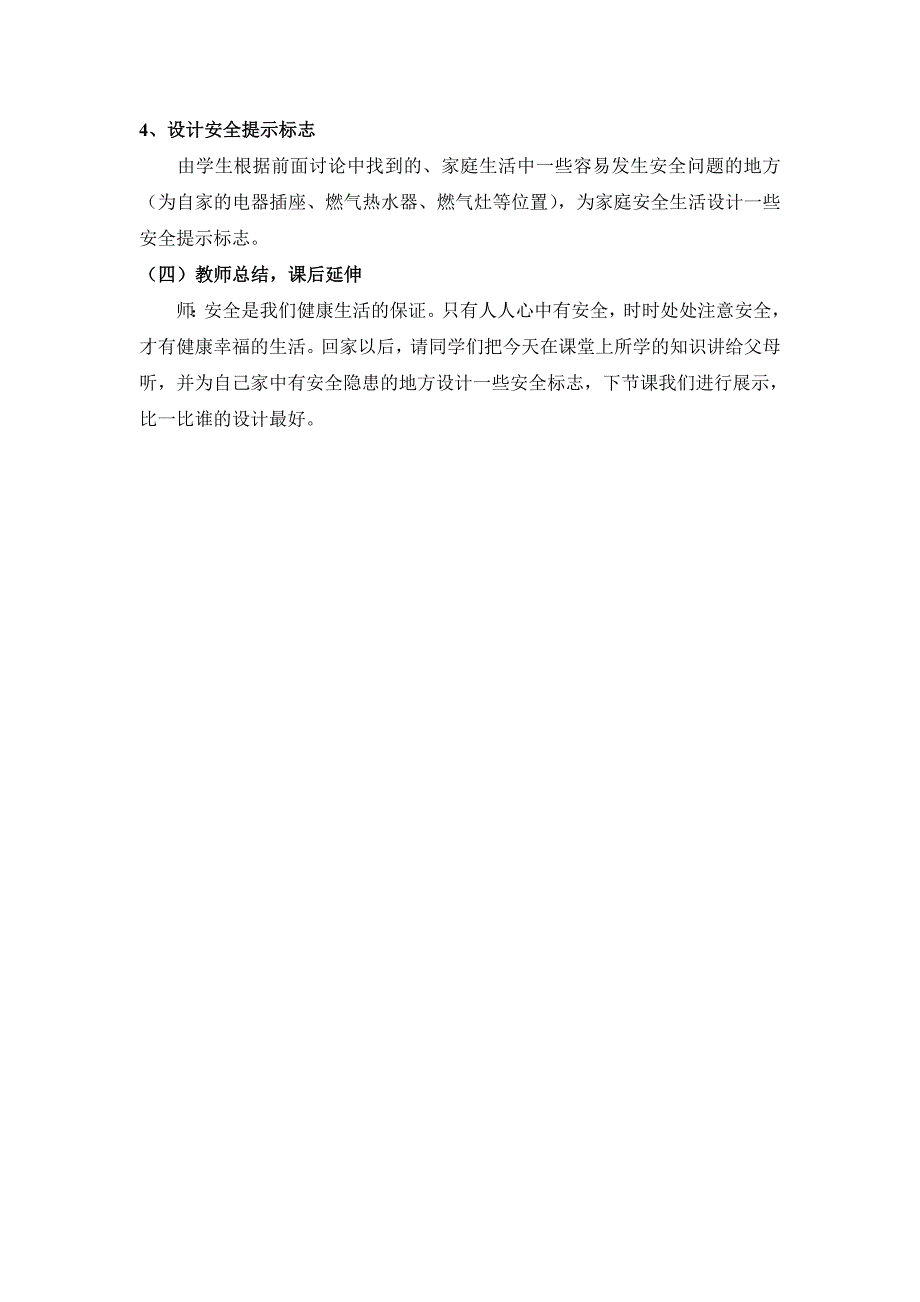 4、设计安全提示标志

由学生根据前面讨论中找到的、家庭生活中一些容易发生安全问题的地方（为自家的电器插座、燃气热水器、燃气灶等位置），为家庭安全生活设计一些安全提示标志。

（四）教师总结，课后延伸

师：安全是我们健康生活的保证。只有人人心中有安全，时时处处注意安全，才有健康幸福的生活。回家以后，请同学们把今天在课堂上所学的知识讲给父母听，并为自己家中有安全隐患的地方设计一些安全标志，下节课我们进行展示，比一比谁的设计最好。